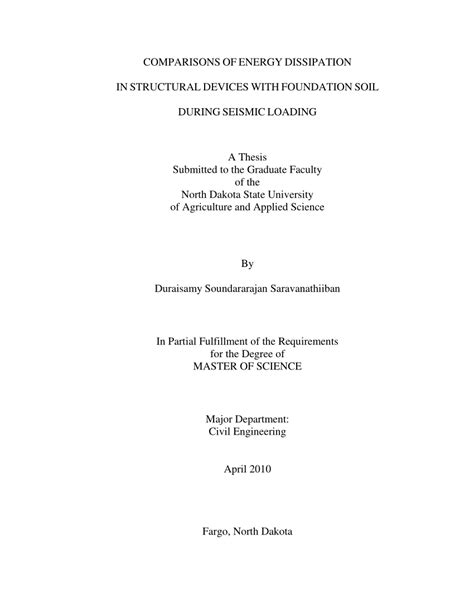 COMPARISONS OF ENERGY DISSIPATION

IN STRUCTURAL DEVICES WITH FOUNDATION SOIL

DURING SEISMIC LOADING

A Thesis
Submitted to the Graduate Faculty
of the
North Dakota State University
of Agriculture and Applied Science

By

Duraisamy Soundararajan Saravanathiiban

In Partial Fulfillment of the Requirements
for the Degree of
MASTER OF SCIENCE

Major Department:
Civil Engineering

April 2010

Fargo, North Dakota